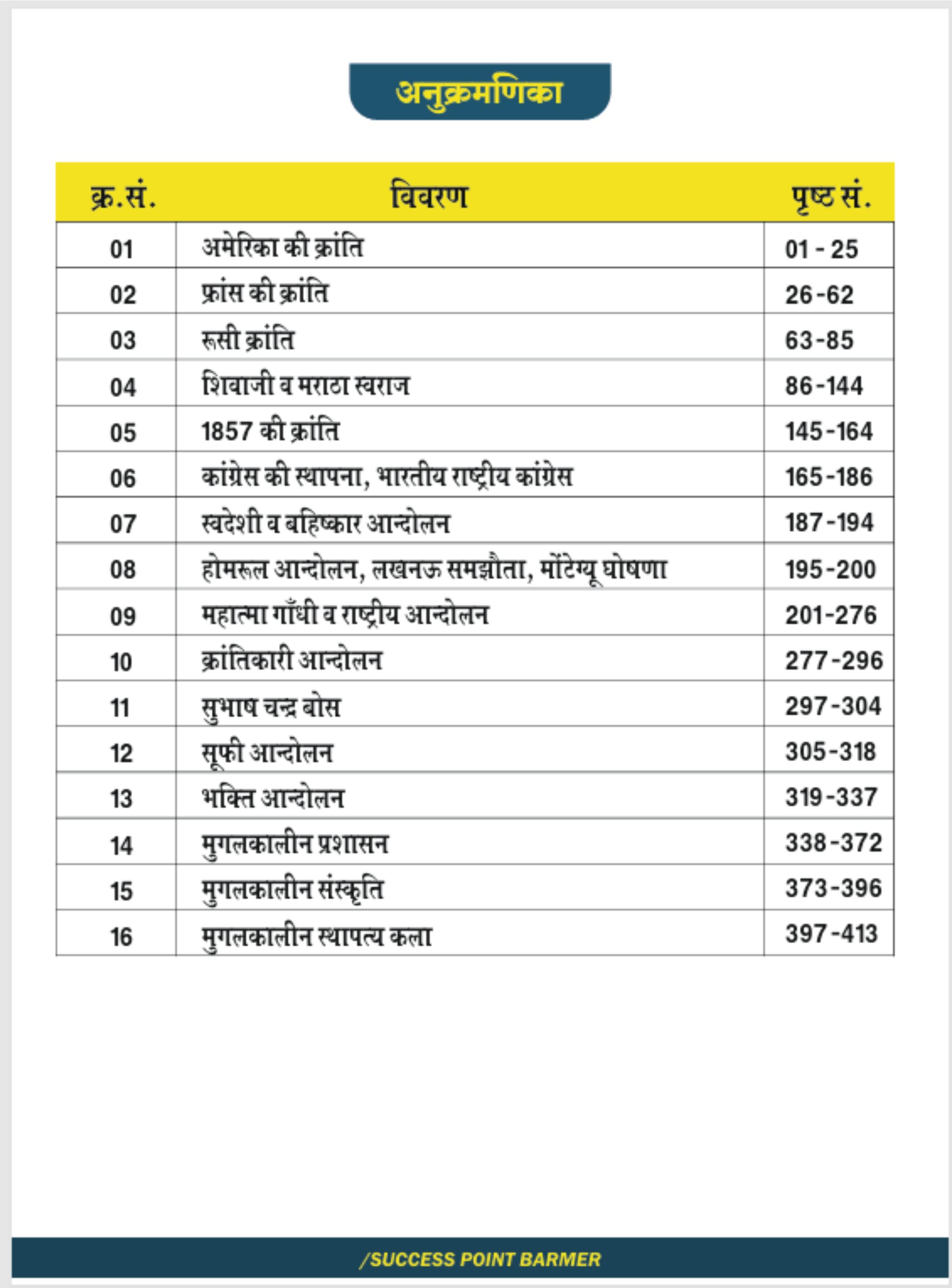 अनुक्रमणिका

| क्र.सं. | विवरण | पृष्ठ सं. |
|---|---|---|
| 01 | अमेरिका की क्रांति | 01 - 25 |
| 02 | फ्रांस की क्रांति | 26-62 |
| 03 | रूसी क्रांति | 63-85 |
| 04 | शिवाजी व मराठा स्वराज | 86-144 |
| 05 | 1857 की क्रांति | 145-164 |
| 06 | कांग्रेस की स्थापना, भारतीय राष्ट्रीय कांग्रेस | 165-186 |
| 07 | स्वदेशी व बहिष्कार आन्दोलन | 187-194 |
| 08 | होमरूल आन्दोलन, लखनऊ समझौता, मोंटेग्यू घोषणा | 195-200 |
| 09 | महात्मा गाँधी व राष्ट्रीय आन्दोलन | 201-276 |
| 10 | क्रांतिकारी आन्दोलन | 277-296 |
| 11 | सुभाष चन्द्र बोस | 297-304 |
| 12 | सूफी आन्दोलन | 305-318 |
| 13 | भक्ति आन्दोलन | 319-337 |
| 14 | मुगलकालीन प्रशासन | 338-372 |
| 15 | मुगलकालीन संस्कृति | 373-396 |
| 16 | मुगलकालीन स्थापत्य कला | 397-413 |

/SUCCESS POINT BARMER